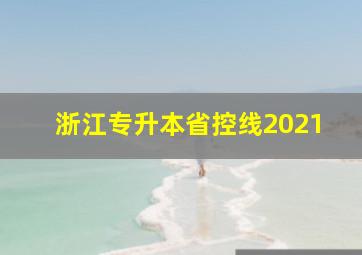 浙江专升本省控线2021